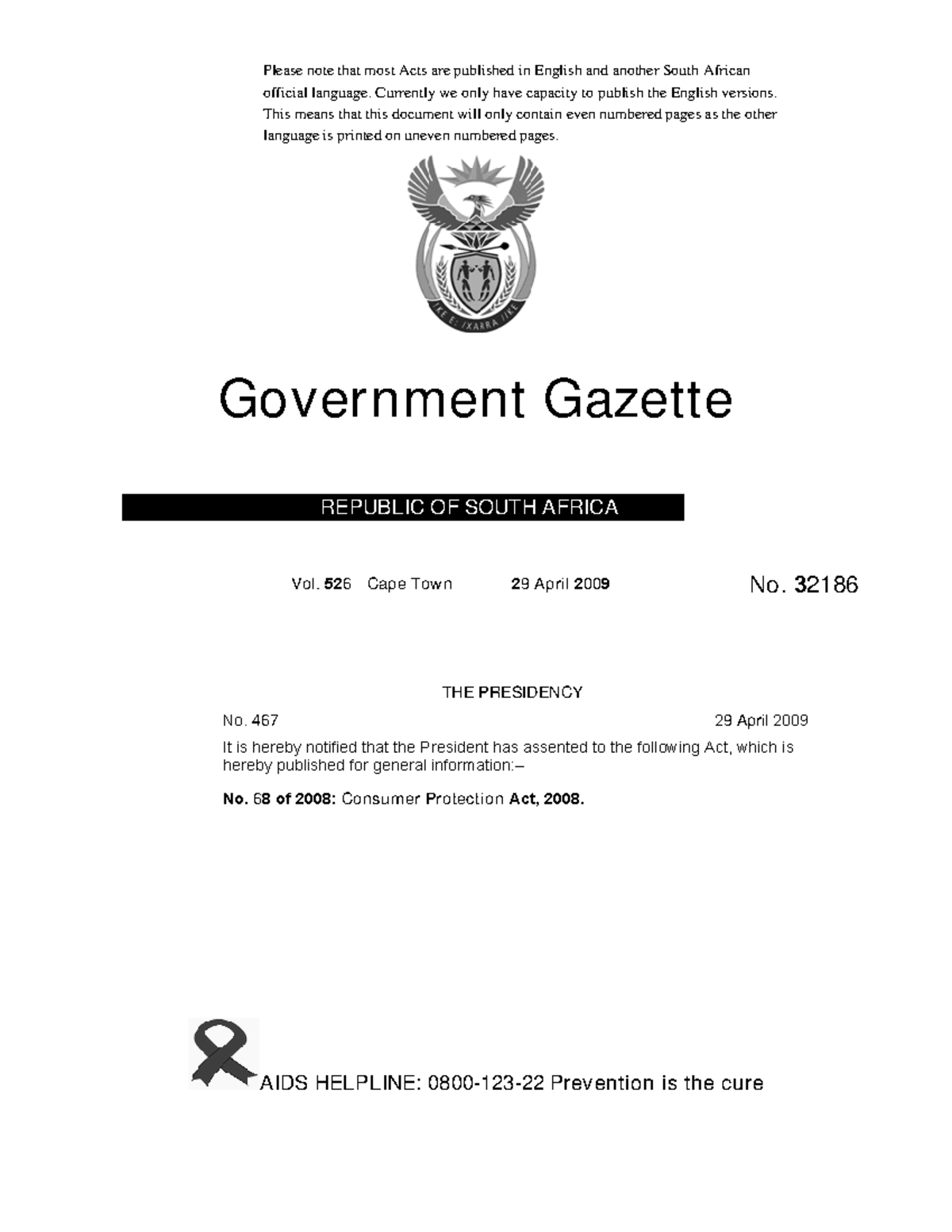 Please note that most Acts are published in English and another South African official language. Currently we only have capacity to publish the English versions. This means that this document will only contain even numbered pages as the other language is printed on uneven numbered pages.

!KE E: /XARRA //KE

Government Gazette

REPUBLIC OF SOUTH AFRICA

Vol. 526 Cape Town 29 April 2009

No. 32186

THE PRESIDENCY

No. 467 29 April 2009

It is hereby notified that the President has assented to the following Act, which is hereby published for general information:–

No. 68 of 2008: Consumer Protection Act, 2008.

AIDS HELPLINE: 0800-123-22 Prevention is the cure